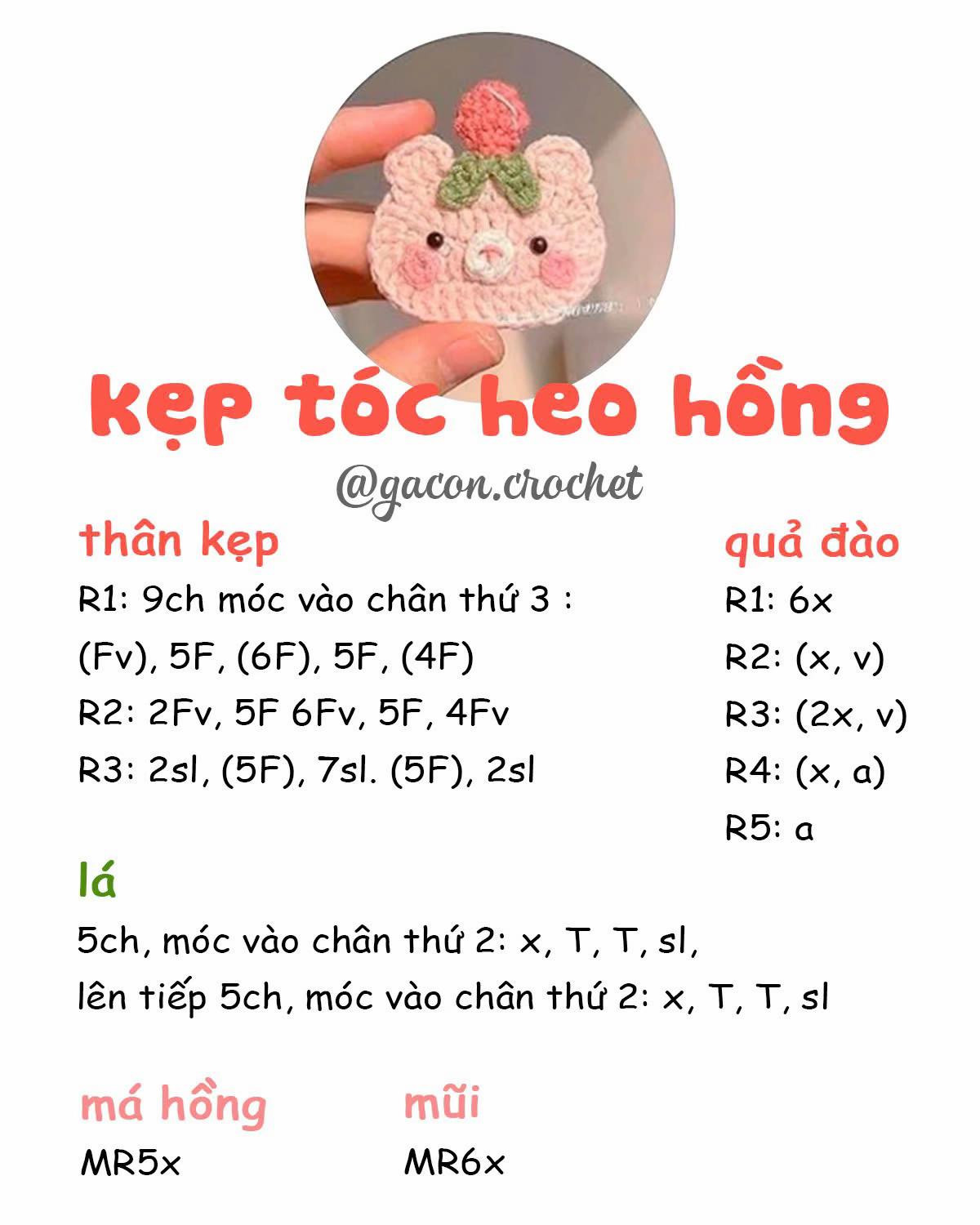 kẹp tóc heo hồng

@gacon.crochet

thân kẹp

R1: 9ch móc vào chân thứ 3 :

(Fv), 5F, (6F), 5F, (4F)

R2: 2Fv, 5F 6Fv, 5F, 4Fv

R3: 2sl, (5F), 7sl. (5F), 2sl

quả đào

R1: 6x

R2: (x, v)

R3: (2x, v)

R4: (x, a)

R5: a

lá

5ch, móc vào chân thứ 2: x, T, T, sl,

lên tiếp 5ch, móc vào chân thứ 2: x, T, T, sl

má hồng

MR5x

mũi

MR6x